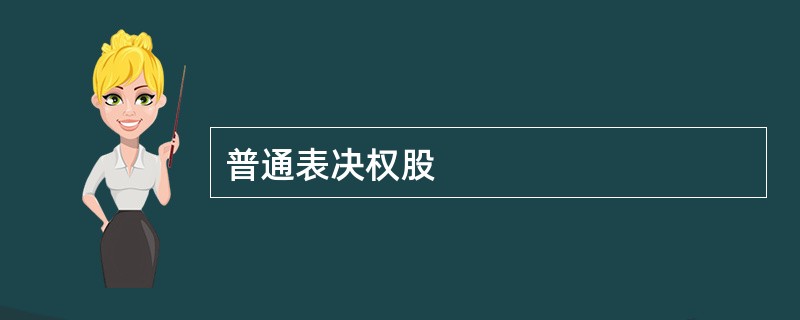 普通表决权股